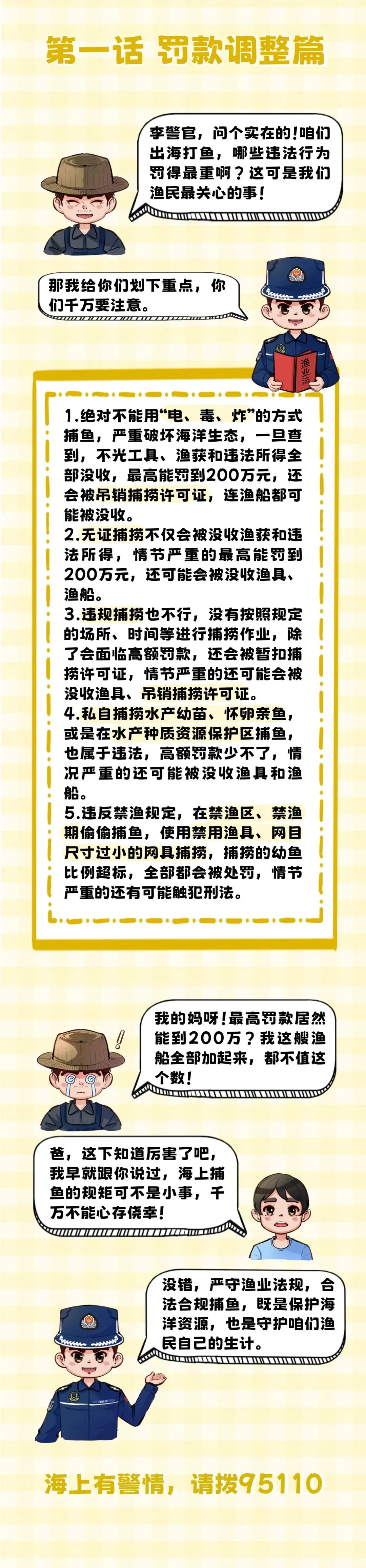 第一话 罚款调整篇

李警官，问个实在的！咱们出海打鱼，哪些违法行为罚得最重啊？这可是我们渔民最关心的事！

那我给你们划下重点，你们千万要注意。

渔业法

1.绝对不能用“电、毒、炸”的方式捕鱼，严重破坏海洋生态，一旦查到，不光工具、渔获和违法所得全部没收，最高能罚到200万元，还会被吊销捕捞许可证，连渔船都可能被没收。
2.无证捕捞不仅会被没收渔获和违法所得，情节严重的最高能罚到200万元，还可能会被没收渔具、渔船。
3.违规捕捞也不行，没有按照规定的场所、时间等进行捕捞作业，除了会面临高额罚款，还会被暂扣捕捞许可证，情节严重的还可能会被没收渔具、吊销捕捞许可证。
4.私自捕捞水产幼苗、怀卵亲鱼，或是在水产种质资源保护区捕鱼，也属于违法，高额罚款少不了，情况严重的还可能被没收渔具和渔船。
5.违反禁渔规定，在禁渔区、禁渔期偷偷捕鱼，使用禁用渔具、网目尺寸过小的网具捕捞，捕捞的幼鱼比例超标，全部都会被处罚，情节严重的还有可能触犯刑法。

我的妈呀！最高罚款居然能到200万？我这艘渔船全部加起来，都不值这个数！

爸，这下知道厉害了吧，我早就跟你说过，海上捕鱼的规矩可不是小事，千万不能心存侥幸！

没错，严守渔业法规，合法合规捕鱼，既是保护海洋资源，也是守护咱们渔民自己的生计。

海上有警情，请拨95110